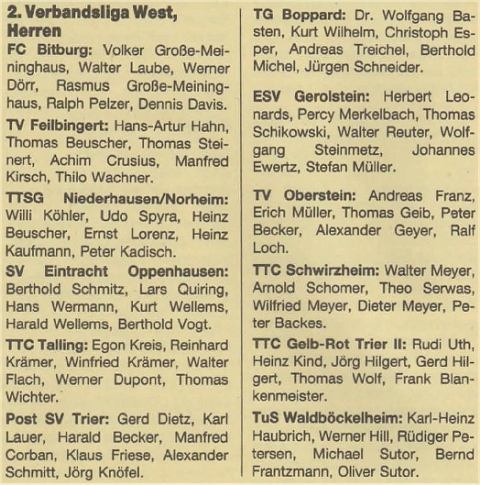 2. Verbandsliga West, Herren

FC Bitburg: Volker Große-Meininghaus, Walter Laube, Werner Dörr, Rasmus Große-Meininghaus, Ralph Pelzer, Dennis Davis.

TV Feilbingert: Hans-Artur Hahn, Thomas Beuscher, Thomas Steinert, Achim Crusius, Manfred Kirsch, Thilo Wachner.

TTSG Niederhausen/Norheim: Willi Köhler, Udo Spyra, Heinz Beuscher, Ernst Lorenz, Heinz Kaufmann, Peter Kadisch.

SV Eintracht Oppenhausen: Berthold Schmitz, Lars Quiring, Hans Wermann, Kurt Wellems, Harald Wellems, Berthold Vogt.

TTC Talling: Egon Kreis, Reinhard Krämer, Winfried Krämer, Walter Flach, Werner Dupont, Thomas Wichter.

Post SV Trier: Gerd Dietz, Karl Lauer, Harald Becker, Manfred Corban, Klaus Friese, Alexander Schmitt, Jörg Knöfel.

TG Boppard: Dr. Wolfgang Basten, Kurt Wilhelm, Christoph Esper, Andreas Treichel, Berthold Michel, Jürgen Schneider.

ESV Gerolstein: Herbert Leonards, Percy Merkelbach, Thomas Schikowski, Walter Reuter, Wolfgang Steinmetz, Johannes Ewertz, Stefan Müller.

TV Oberstein: Andreas Franz, Erich Müller, Thomas Geib, Peter Becker, Alexander Geyer, Ralf Loch.

TTC Schwirzheim: Walter Meyer, Arnold Schomer, Theo Serwas, Wilfried Meyer, Dieter Meyer, Peter Backes.

TTC Gelb-Rot Trier II: Rudi Uth, Heinz Kind, Jörg Hilgert, Gerd Hilgert, Thomas Wolf, Frank Blankenmeister.

TuS Waldböckelheim: Karl-Heinz Haubrich, Werner Hill, Rüdiger Petersen, Michael Sutor, Bernd Frantzmann, Oliver Sutor.